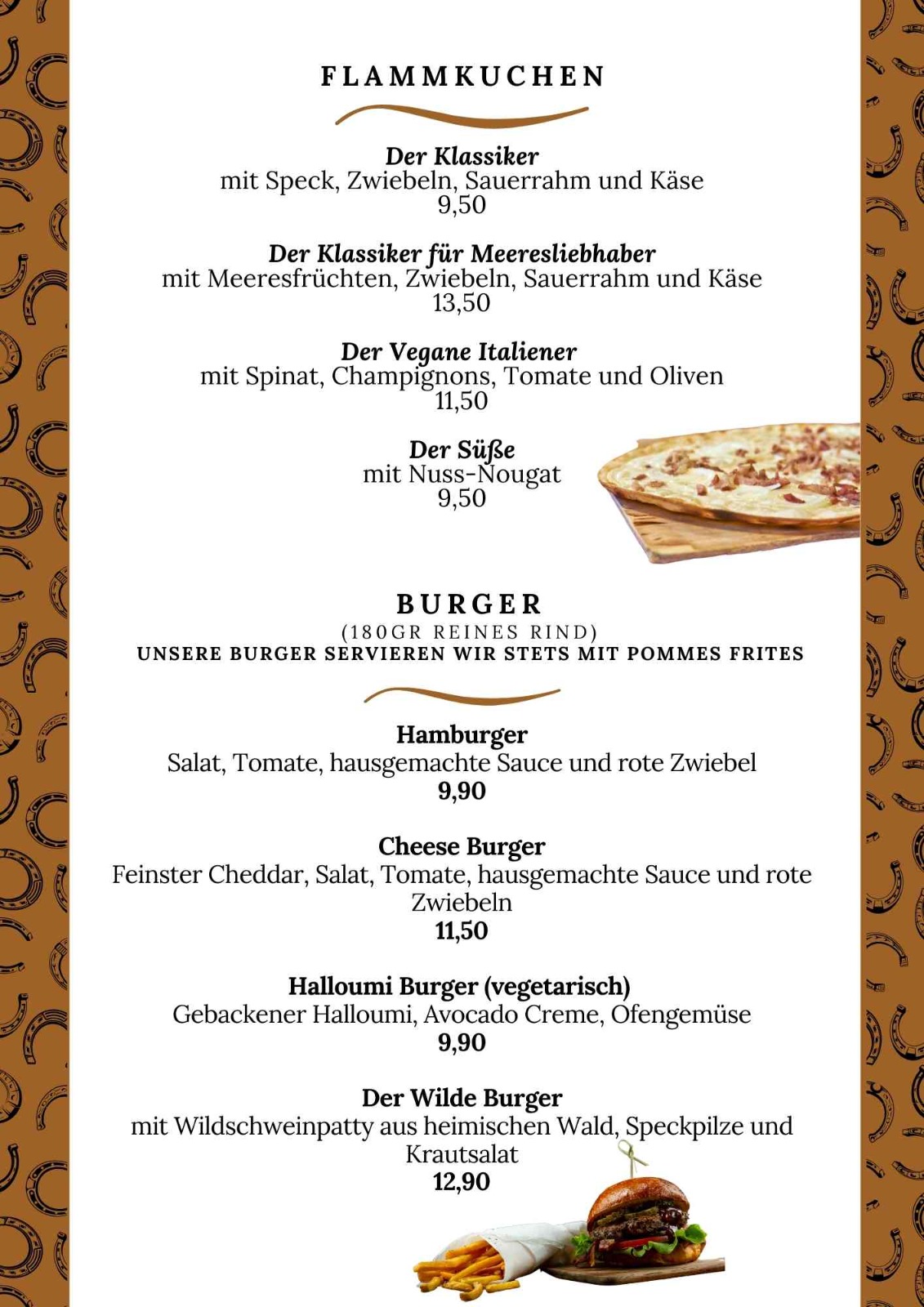 FLAMMKUCHEN

Der Klassiker
mit Speck, Zwiebeln, Sauerrahm und Käse
9,50

Der Klassiker für Meeresliebhaber
mit Meeresfrüchten, Zwiebeln, Sauerrahm und Käse
13,50

Der Vegane Italiener
mit Spinat, Champignons, Tomate und Oliven
11,50

Der Süße
mit Nuss-Nougat
9,50

BURGER
(180GR REINES RIND)
UNSERE BURGER SERVIEREN WIR STETS MIT POMMES FRITES

Hamburger
Salat, Tomate, hausgemachte Sauce und rote Zwiebel
9,90

Cheese Burger
Feinster Cheddar, Salat, Tomate, hausgemachte Sauce und rote Zwiebeln
11,50

Halloumi Burger (vegetarisch)
Gebackener Halloumi, Avocado Creme, Ofengemüse
9,90

Der Wilde Burger
mit Wildschweinpatty aus heimischen Wald, Speckpilze und Krautsalat
12,90